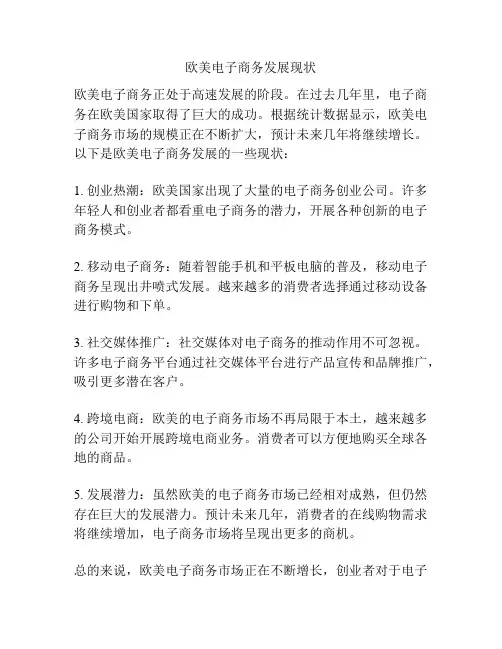 欧美电子商务发展现状

欧美电子商务正处于高速发展的阶段。在过去几年里，电子商务在欧美国家取得了巨大的成功。根据统计数据显示，欧美电子商务市场的规模正在不断扩大，预计未来几年将继续增长。以下是欧美电子商务发展的一些现状：

1. 创业热潮：欧美国家出现了大量的电子商务创业公司。许多年轻人和创业者都看重电子商务的潜力，开展各种创新的电子商务模式。

2. 移动电子商务：随着智能手机和平板电脑的普及，移动电子商务呈现出井喷式发展。越来越多的消费者选择通过移动设备进行购物和下单。

3. 社交媒体推广：社交媒体对电子商务的推动作用不可忽视。许多电子商务平台通过社交媒体平台进行产品宣传和品牌推广，吸引更多潜在客户。

4. 跨境电商：欧美的电子商务市场不再局限于本土，越来越多的公司开始开展跨境电商业务。消费者可以方便地购买全球各地的商品。

5. 发展潜力：虽然欧美的电子商务市场已经相对成熟，但仍然存在巨大的发展潜力。预计未来几年，消费者的在线购物需求将继续增加，电子商务市场将呈现出更多的商机。

总的来说，欧美电子商务市场正在不断增长，创业者对于电子